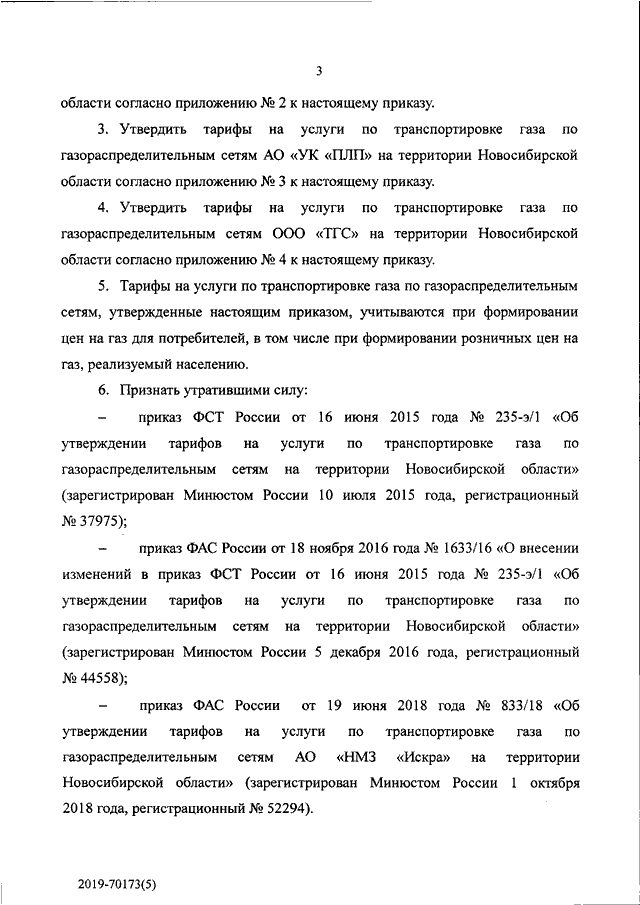 3

области согласно приложению № 2 к настоящему приказу.

3. Утвердить тарифы на услуги по транспортировке газа по газораспределительным сетям АО «УК «ПЛП» на территории Новосибирской области согласно приложению № 3 к настоящему приказу.

4. Утвердить тарифы на услуги по транспортировке газа по газораспределительным сетям ООО «ТГС» на территории Новосибирской области согласно приложению № 4 к настоящему приказу.

5. Тарифы на услуги по транспортировке газа по газораспределительным сетям, утвержденные настоящим приказом, учитываются при формировании цен на газ для потребителей, в том числе при формировании розничных цен на газ, реализуемый населению.

6. Признать утратившими силу:

– приказ ФСТ России от 16 июня 2015 года № 235-э/1 «Об утверждении тарифов на услуги по транспортировке газа по газораспределительным сетям на территории Новосибирской области» (зарегистрирован Минюстом России 10 июля 2015 года, регистрационный № 37975);

– приказ ФАС России от 18 ноября 2016 года № 1633/16 «О внесении изменений в приказ ФСТ России от 16 июня 2015 года № 235-э/1 «Об утверждении тарифов на услуги по транспортировке газа по газораспределительным сетям на территории Новосибирской области» (зарегистрирован Минюстом России 5 декабря 2016 года, регистрационный № 44558);

– приказ ФАС России от 19 июня 2018 года № 833/18 «Об утверждении тарифов на услуги по транспортировке газа по газораспределительным сетям АО «НМЗ «Искра» на территории Новосибирской области» (зарегистрирован Минюстом России 1 октября 2018 года, регистрационный № 52294).

2019-70173(5)